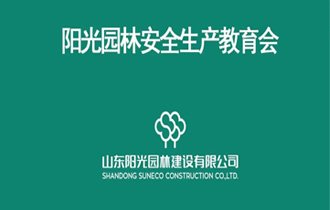 阳光园林安全生产教育会

山东阳光园林建设有限公司
SHANDONG SUNECO CONSTRUCTION CO.,LTD.